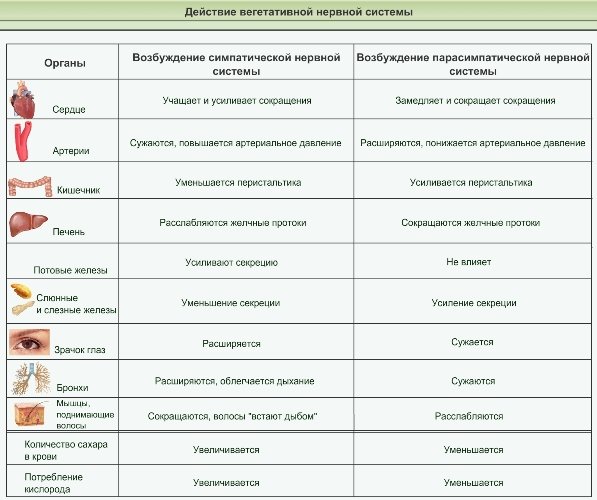 Действие вегетативной нервной системы

| Органы | Возбуждение симпатической нервной системы | Возбуждение парасимпатической нервной системы |
|---|---|---|
| Сердце | Учащает и усиливает сокращения | Замедляет и сокращает сокращения |
| Артерии | Сужаются, повышается артериальное давление | Расширяются, понижается артериальное давление |
| Кишечник | Уменьшается перистальтика | Усиливается перистальтика |
| Печень | Расслабляются желчные протоки | Сокращаются желчные протоки |
| Потовые железы | Усиливают секрецию | Не влияет |
| Слюнные и слезные железы | Уменьшение секреции | Усиление секреции |
| Зрачок глаз | Расширяется | Сужается |
| Бронхи | Расширяются, облегчается дыхание | Сужаются |
| Мышцы, поднимающие волосы | Сокращаются, волосы "встают дыбом" | Расслабляются |
| Количество сахара в крови | Увеличивается | Уменьшается |
| Потребление кислорода | Увеличивается | Уменьшается |